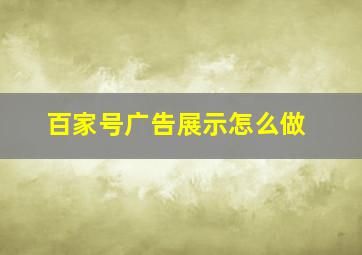 百家号广告展示怎么做